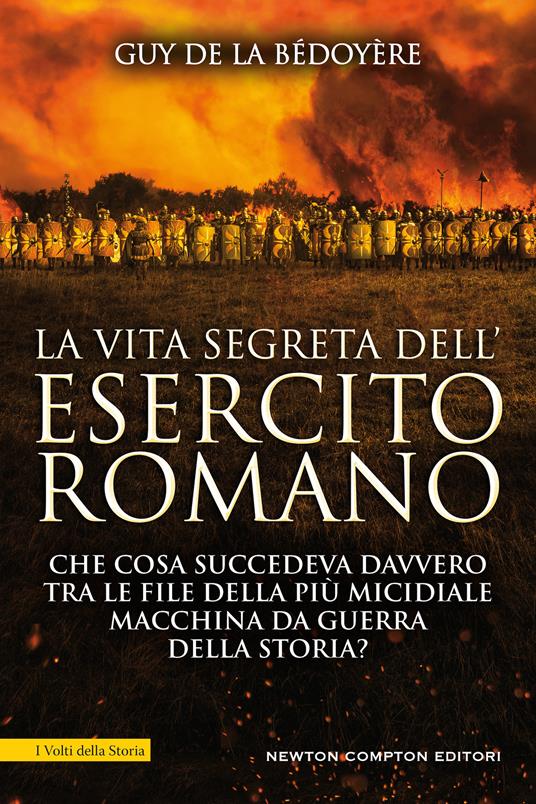 GUY DE LA BÉDOYÈRE

LA VITA SEGRETA DELL'
ESERCITO
ROMANO

CHE COSA SUCCEDEVA DAVVERO TRA LE FILE DELLA PIÙ MICIDIALE MACCHINA DA GUERRA DELLA STORIA?

I Volti della Storia

NEWTON COMPTON EDITORI